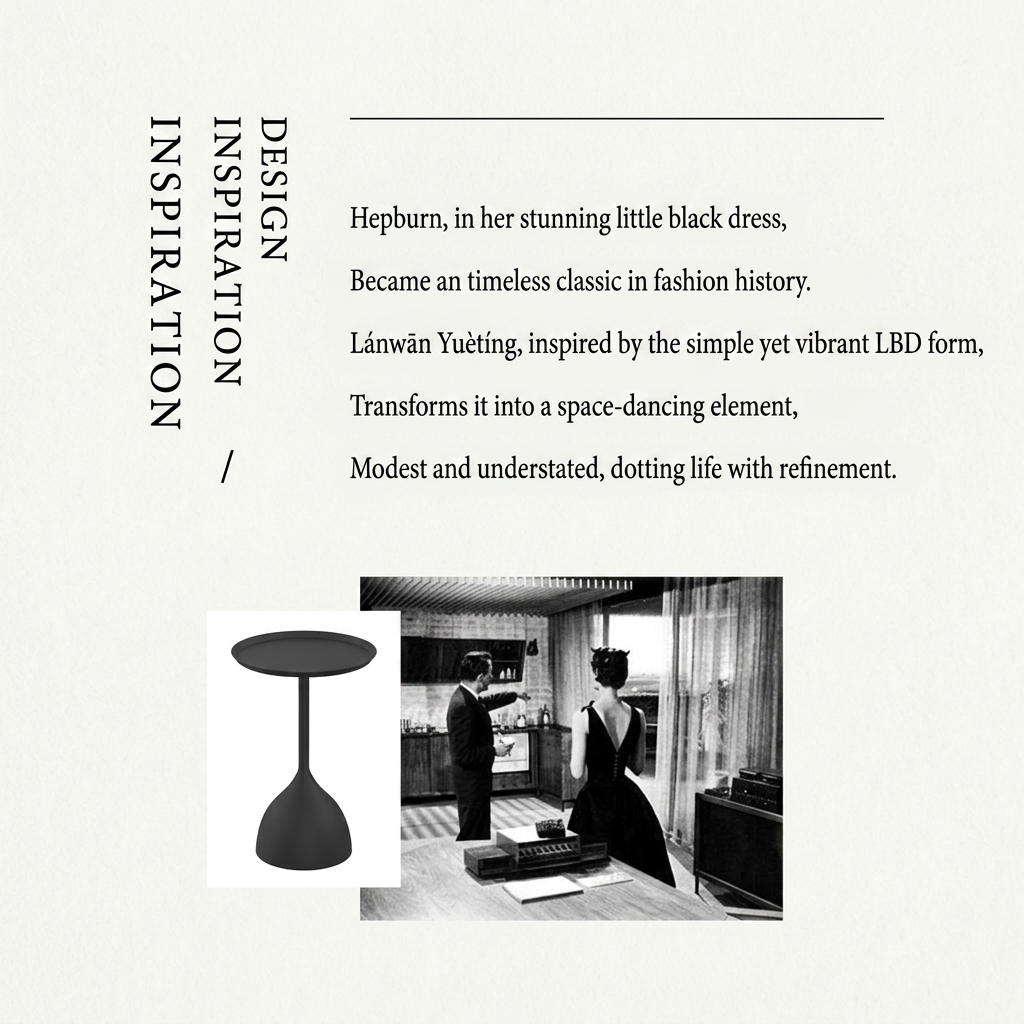 DESIGN
INSPIRATION
INSPIRATION
/

Hepburn, in her stunning little black dress,

Became an timeless classic in fashion history.

Lánwān Yuètíng, inspired by the simple yet vibrant LBD form,

Transforms it into a space-dancing element,

Modest and understated, dotting life with refinement.